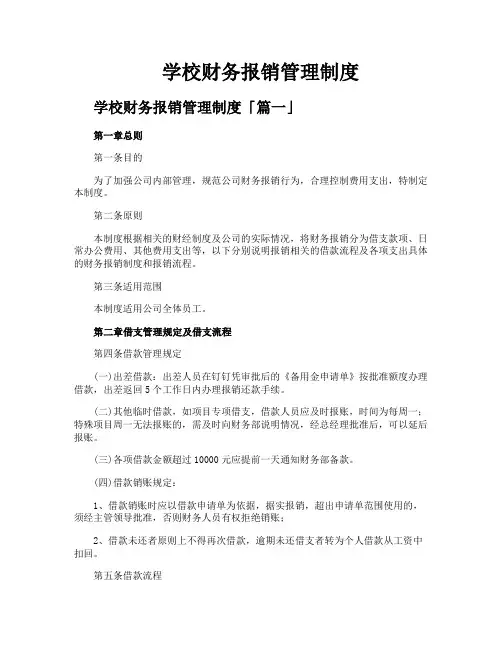 学校财务报销管理制度

学校财务报销管理制度「篇一」

第一章总则

第一条目的

为了加强公司内部管理，规范公司财务报销行为，合理控制费用支出，特制定本制度。

第二条原则

本制度根据相关的财经制度及公司的实际情况，将财务报销分为借支款项、日常办公费用、其他费用支出等，以下分别说明报销相关的借款流程及各项支出具体的财务报销制度和报销流程。

第三条适用范围

本制度适用公司全体员工。

第二章借支管理规定及借支流程

第四条借款管理规定

(一)出差借款：出差人员在钉钉凭审批后的《备用金申请单》按批准额度办理借款，出差返回5个工作日内办理报销还款手续。

(二)其他临时借款，如项目专项借支，借款人员应及时报账，时间为每周一；特殊项目周一无法报账的，需及时向财务部说明情况，经总经理批准后，可以延后报账。

(三)各项借款金额超过10000元应提前一天通知财务部备款。

(四)借款销账规定：

1、借款销账时应以借款申请单为依据，据实报销，超出申请单范围使用的，须经主管领导批准，否则财务人员有权拒绝销账；

2、借款未还者原则上不得再次借款，逾期未还借支者转为个人借款从工资中扣回。

第五条借款流程